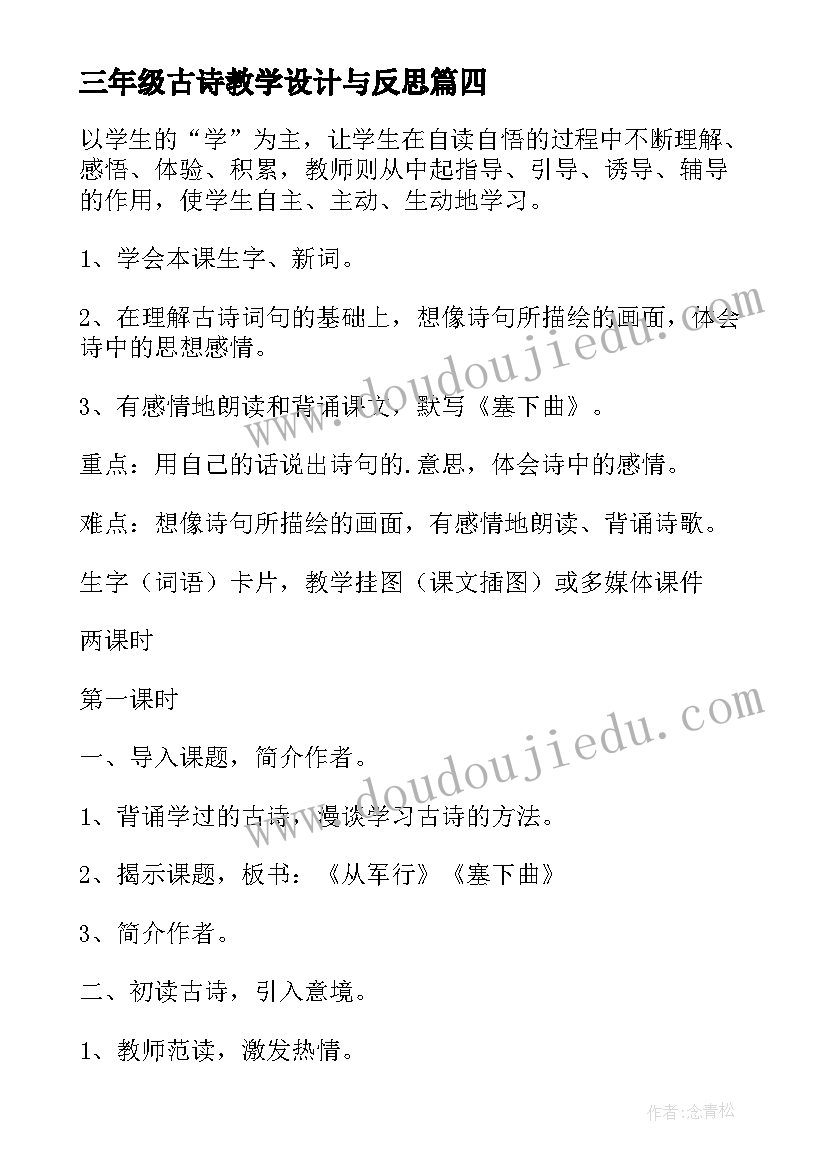 三年级古诗教学设计与反思篇四

以学生的“学”为主，让学生在自读自悟的过程中不断理解、感悟、体验、积累，教师则从中起指导、引导、诱导、辅导的作用，使学生自主、主动、生动地学习。

1、学会本课生字、新词。

2、在理解古诗词句的基础上，想像诗句所描绘的画面，体会诗中的思想感情。

3、有感情地朗读和背诵课文，默写《塞下曲》。

重点：用自己的话说出诗句的.意思，体会诗中的感情。

难点：想像诗句所描绘的画面，有感情地朗读、背诵诗歌。

生字（词语）卡片，教学挂图（课文插图）或多媒体课件

两课时

第一课时

一、导入课题，简介作者。

1、背诵学过的古诗，漫谈学习古诗的方法。

2、揭示课题，板书：《从军行》《塞下曲》

3、简介作者。

二、初读古诗，引入意境。

1、教师范读，激发热情。

www.doudoujiedu.com

www.doudoujiedu.com

作者：念青松